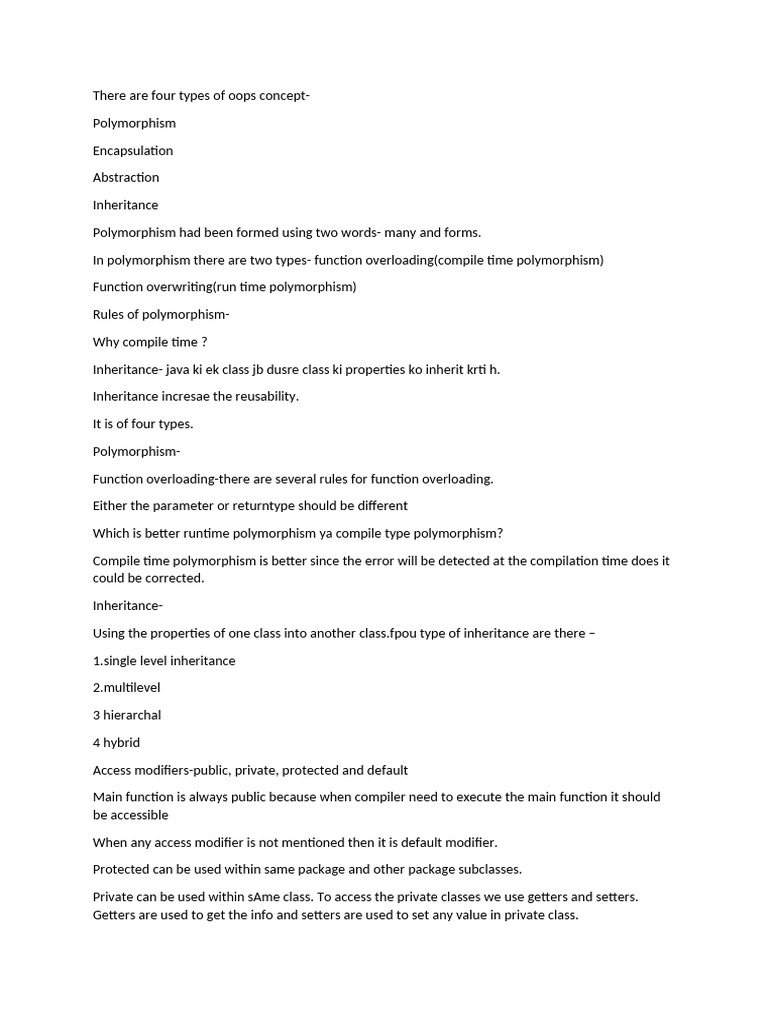 There are four types of oops concept-

Polymorphism

Encapsulation

Abstraction

Inheritance

Polymorphism had been formed using two words- many and forms.

In polymorphism there are two types- function overloading(compile time polymorphism)

Function overwriting(run time polymorphism)

Rules of polymorphism-

Why compile time ?

Inheritance- java ki ek class jb dusre class ki properties ko inherit krti h.

Inheritance incresae the reusability.

It is of four types.

Polymorphism-

Function overloading-there are several rules for function overloading.

Either the parameter or returntype should be different

Which is better runtime polymorphism ya compile type polymorphism?

Compile time polymorphism is better since the error will be detected at the compilation time does it could be corrected.

Inheritance-

Using the properties of one class into another class.fpou type of inheritance are there –

1.single level inheritance

2.multilevel

3 hierarchal

4 hybrid

Access modifiers-public, private, protected and default

Main function is always public because when compiler need to execute the main function it should be accessible

When any access modifier is not mentioned then it is default modifier.

Protected can be used within same package and other package subclasses.

Private can be used within sAme class. To access the private classes we use getters and setters. Getters are used to get the info and setters are used to set any value in private class.